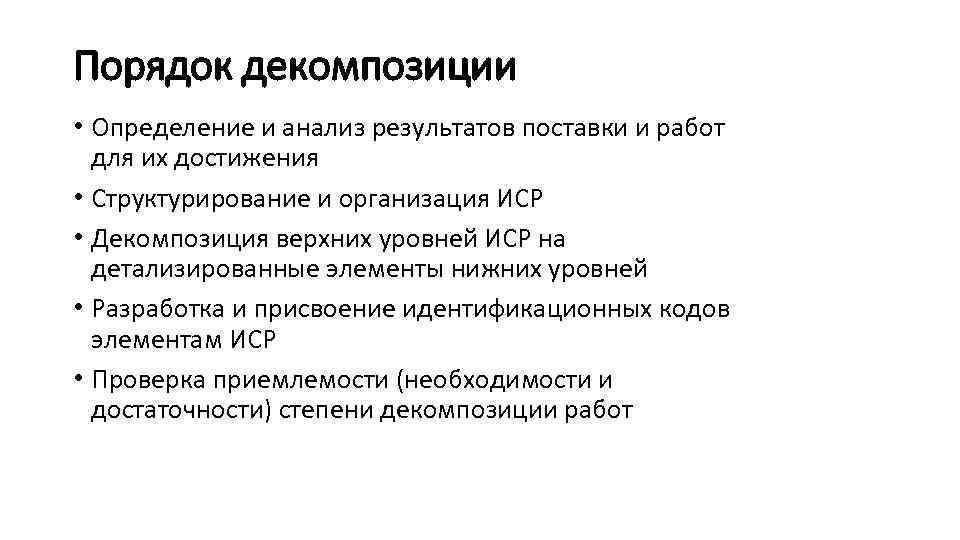 Порядок декомпозиции

• Определение и анализ результатов поставки и работ для их достижения
• Структурирование и организация ИСР
• Декомпозиция верхних уровней ИСР на детализированные элементы нижних уровней
• Разработка и присвоение идентификационных кодов элементам ИСР
• Проверка приемлемости (необходимости и достаточности) степени декомпозиции работ